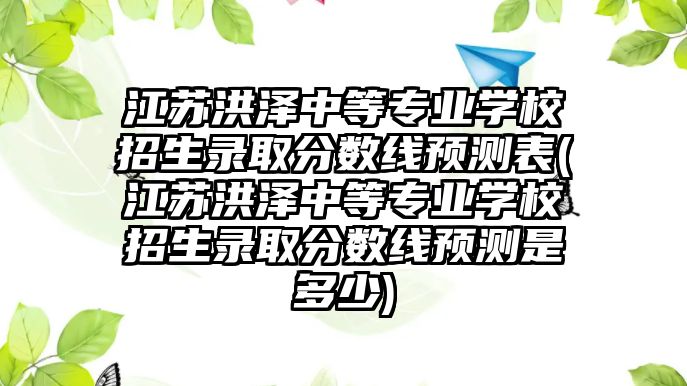 江苏洪泽中等专业学校招生录取分数线预测表(江苏洪泽中等专业学校招生录取分数线预测是多少)